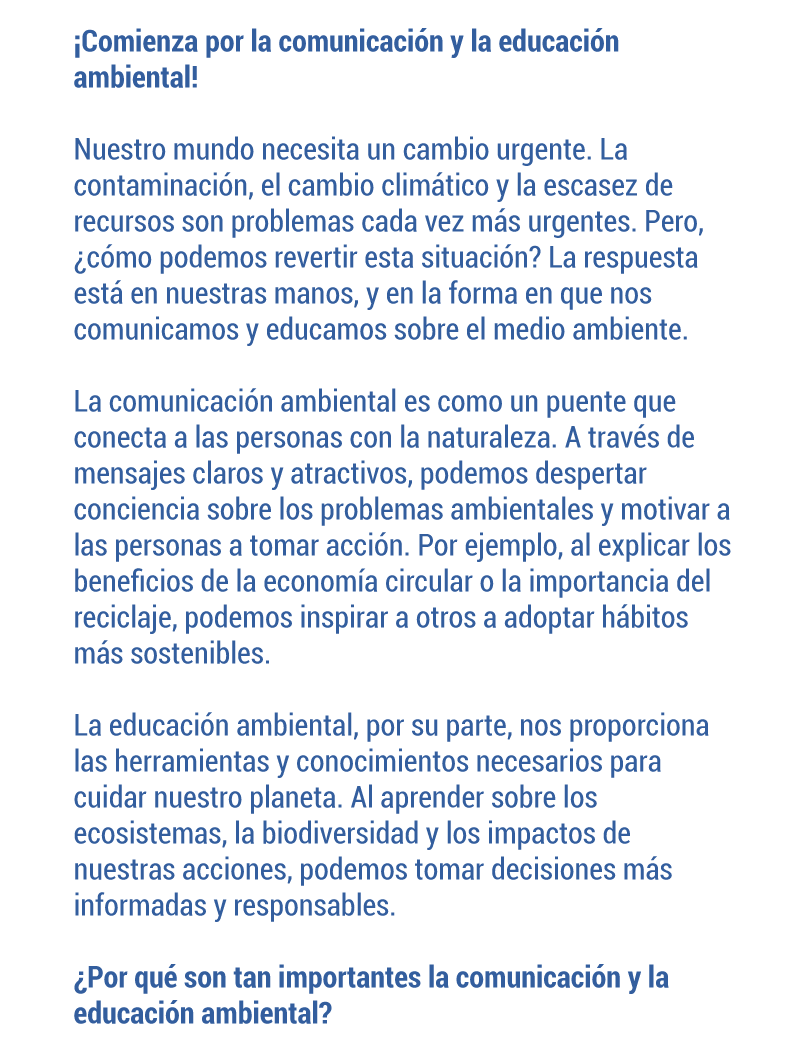 ¡Comienza por la comunicación y la educación ambiental!

Nuestro mundo necesita un cambio urgente. La contaminación, el cambio climático y la escasez de recursos son problemas cada vez más urgentes. Pero, ¿cómo podemos revertir esta situación? La respuesta está en nuestras manos, y en la forma en que nos comunicamos y educamos sobre el medio ambiente.

La comunicación ambiental es como un puente que conecta a las personas con la naturaleza. A través de mensajes claros y atractivos, podemos despertar conciencia sobre los problemas ambientales y motivar a las personas a tomar acción. Por ejemplo, al explicar los beneficios de la economía circular o la importancia del reciclaje, podemos inspirar a otros a adoptar hábitos más sostenibles.

La educación ambiental, por su parte, nos proporciona las herramientas y conocimientos necesarios para cuidar nuestro planeta. Al aprender sobre los ecosistemas, la biodiversidad y los impactos de nuestras acciones, podemos tomar decisiones más informadas y responsables.

¿Por qué son tan importantes la comunicación y la educación ambiental?